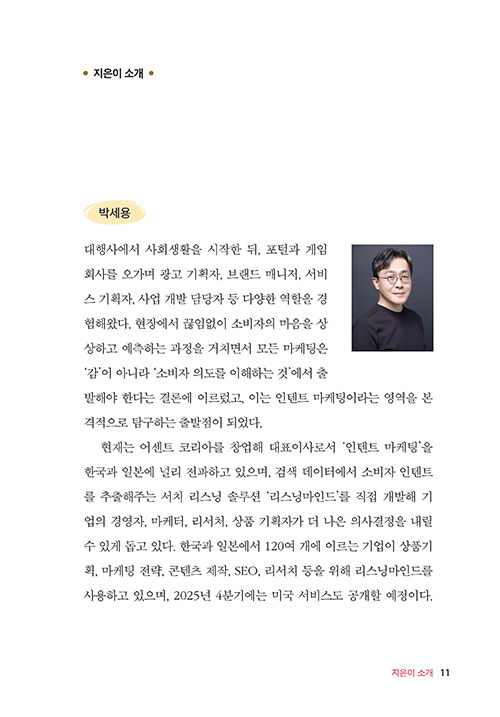 • 지은이 소개 •

박세용

대행사에서 사회생활을 시작한 뒤, 포털과 게임 회사를 오가며 광고 기획자, 브랜드 매니저, 서비스 기획자, 사업 개발 담당자 등 다양한 역할을 경험해왔다. 현장에서 끊임없이 소비자의 마음을 상상하고 예측하는 과정을 거치면서 모든 마케팅은 '감'이 아니라 '소비자 의도를 이해하는 것'에서 출발해야 한다는 결론에 이르렀고, 이는 인텐트 마케팅이라는 영역을 본격적으로 탐구하는 출발점이 되었다.

현재는 어센트 코리아를 창업해 대표이사로서 '인텐트 마케팅'을 한국과 일본에 널리 전파하고 있으며, 검색 데이터에서 소비자 인텐트를 추출해주는 서치 리스닝 솔루션 '리스닝마인드'를 직접 개발해 기업의 경영자, 마케터, 리서처, 상품 기획자가 더 나은 의사결정을 내릴 수 있게 돕고 있다. 한국과 일본에서 120여 개에 이르는 기업이 상품기획, 마케팅 전략, 콘텐츠 제작, SEO, 리서치 등을 위해 리스닝마인드를 사용하고 있으며, 2025년 4분기에는 미국 서비스도 공개할 예정이다.

지은이 소개 11